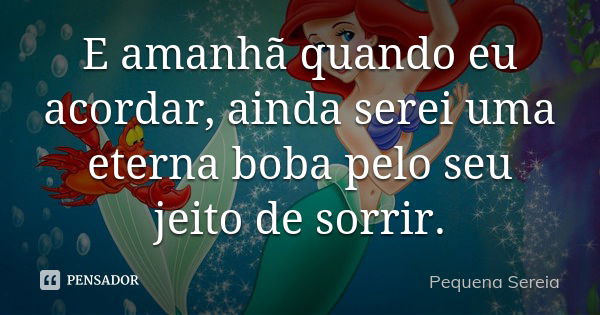 E amanhã quando eu acordar, ainda serei uma eterna boba pelo seu jeito de sorrir.

PENSADOR

Pequena Sereia